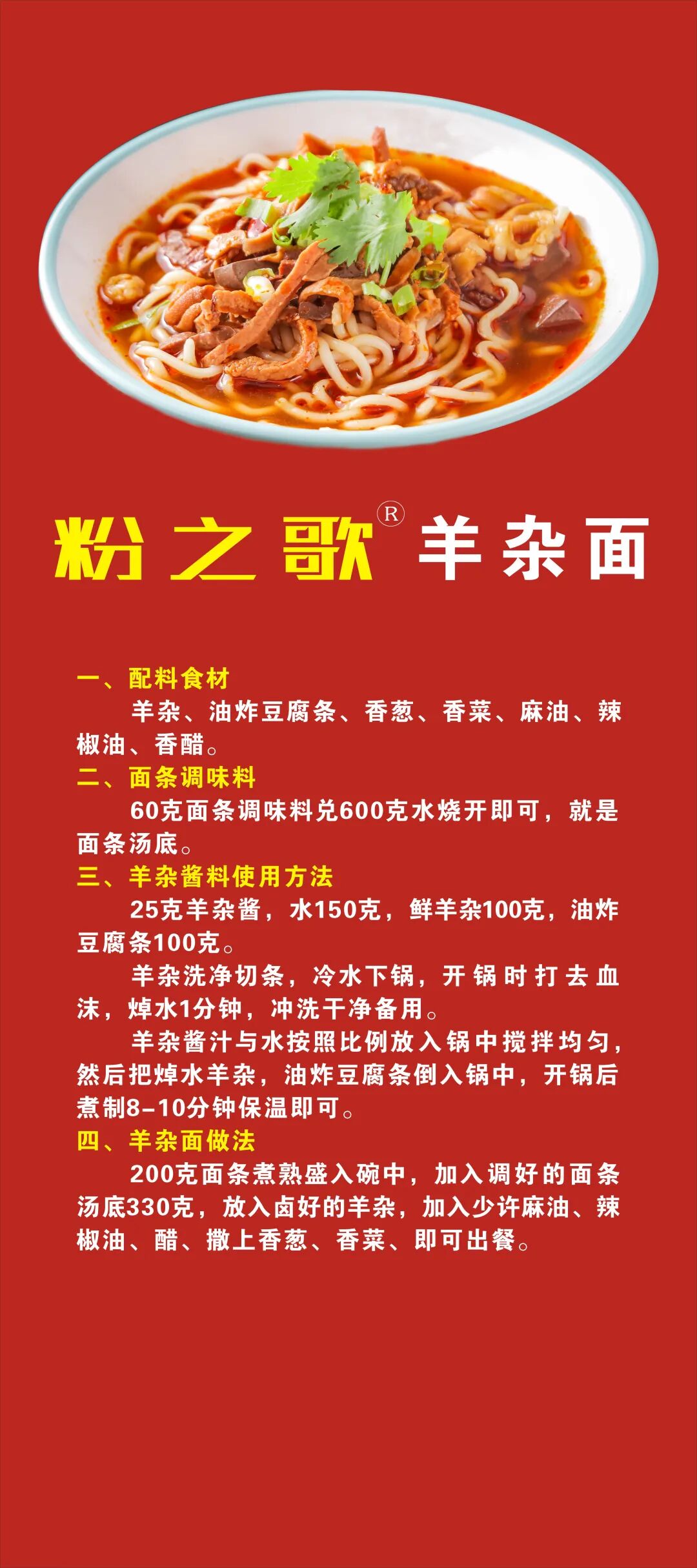 粉之歌® 羊杂面

一、配料食材

羊杂、油炸豆腐条、香葱、香菜、麻油、辣椒油、香醋。

二、面条调味料

60克面条调味料兑600克水烧开即可，就是面条汤底。

三、羊杂酱料使用方法

25克羊杂酱，水150克，鲜羊杂100克，油炸豆腐条100克。

羊杂洗净切条，冷水下锅，开锅时打去血沫，焯水1分钟，冲洗干净备用。

羊杂酱汁与水按照比例放入锅中搅拌均匀，然后把焯水羊杂，油炸豆腐条倒入锅中，开锅后煮制8-10分钟保温即可。

四、羊杂面做法

200克面条煮熟盛入碗中，加入调好的面条汤底330克，放入卤好的羊杂，加入少许麻油、辣椒油、醋、撒上香葱、香菜、即可出餐。